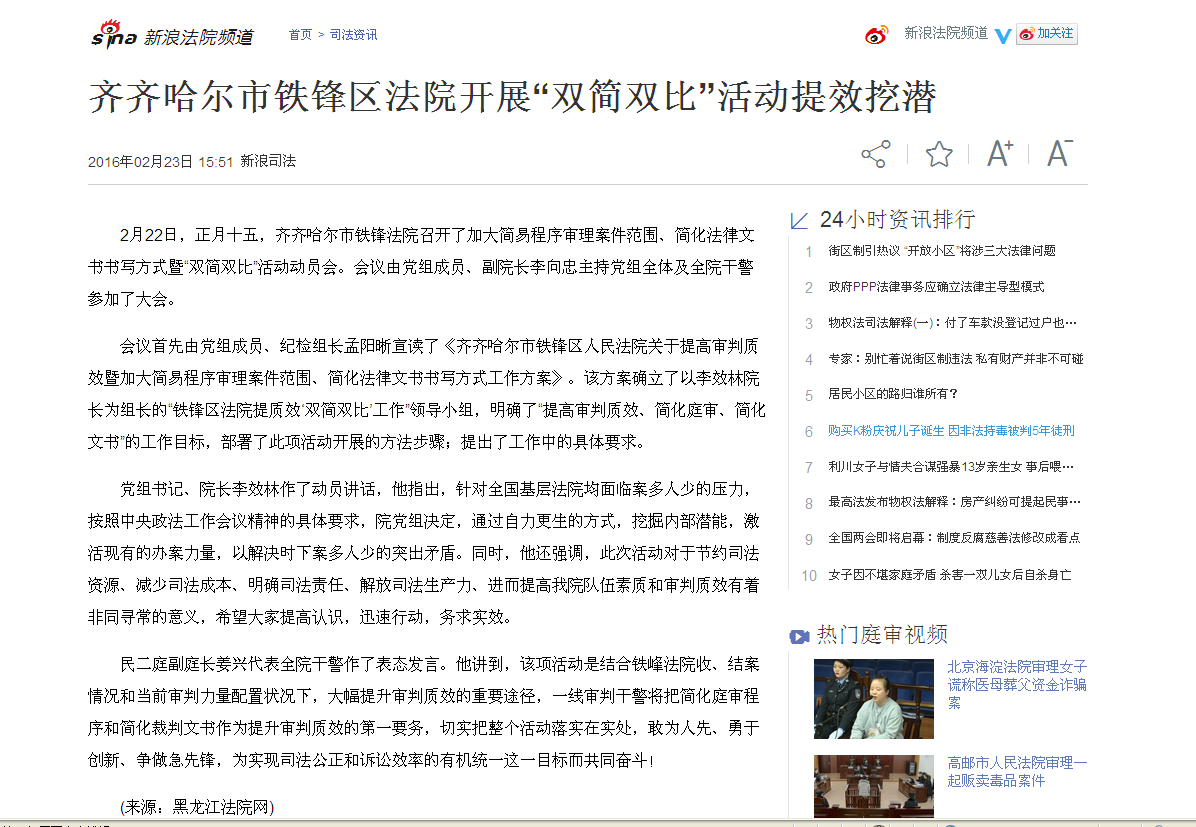 sina 新浪法院频道　首页 > 司法资讯

新浪法院频道 加关注

齐齐哈尔市铁锋区法院开展“双简双比”活动提效挖潜

2016年02月23日 15:51 新浪司法

A+ A-

2月22日，正月十五，齐齐哈尔市铁锋法院召开了加大简易程序审理案件范围、简化法律文书书写方式暨“双简双比”活动动员会。会议由党组成员、副院长李向忠主持党组全体及全院干警参加了大会。

会议首先由党组成员、纪检组长孟阳晰宣读了《齐齐哈尔市铁锋区人民法院关于提高审判质效暨加大简易程序审理案件范围、简化法律文书书写方式工作方案》。该方案确立了以李效林院长为组长的“铁锋区法院提质效‘双简双比’工作”领导小组，明确了“提高审判质效、简化庭审、简化文书”的工作目标，部署了此项活动开展的方法步骤；提出了工作中的具体要求。

党组书记、院长李效林作了动员讲话，他指出，针对全国基层法院均面临案多人少的压力，按照中央政法工作会议精神的具体要求，院党组决定，通过自力更生的方式，挖掘内部潜能，激活现有的办案力量，以解决时下案多人少的突出矛盾。同时，他还强调，此次活动对于节约司法资源、减少司法成本、明确司法责任、解放司法生产力、进而提高我院队伍素质和审判质效有着非同寻常的意义，希望大家提高认识，迅速行动，务求实效。

民二庭副庭长姜兴代表全院干警作了表态发言。他讲到，该项活动是结合铁峰法院收、结案情况和当前审判力量配置状况下，大幅提升审判质效的重要途径，一线审判干警将把简化庭审程序和简化裁判文书作为提升审判质效的第一要务，切实把整个活动落实在实处，敢为人先、勇于创新、争做急先锋，为实现司法公正和诉讼效率的有机统一这一目标而共同奋斗！

(来源：黑龙江法院网)

24小时资讯排行

1 街区制引热议 “开放小区”将涉三大法律问题
2 政府PPP法律事务应确立法律主导型模式
3 物权法司法解释(一)：付了车款没登记过户也…
4 专家：别忙着说街区制违法 私有财产并非不可碰
5 居民小区的路归谁所有？
6 购买K粉庆祝儿子诞生 因非法持毒被判5年徒刑
7 利川女子与情夫合谋强暴13岁亲生女 事后喂…
8 最高法发布物权法解释：房产纠纷可提起民事…
9 全国两会即将启幕：制度反腐慈善法修改成看点
10 女子因不堪家庭矛盾 杀害一双儿女后自杀身亡

热门庭审视频

北京海淀法院审理女子谎称医母葬父资金诈骗案

高邮市人民法院审理一起贩卖毒品案件